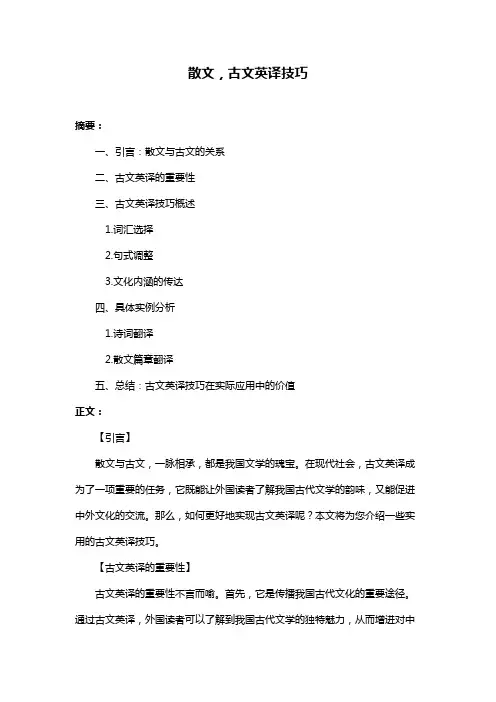 散文，古文英译技巧

摘要：

一、引言：散文与古文的关系

二、古文英译的重要性

三、古文英译技巧概述

1.词汇选择

2.句式调整

3.文化内涵的传达

四、具体实例分析

1.诗词翻译

2.散文篇章翻译

五、总结：古文英译技巧在实际应用中的价值

正文：

【引言】

散文与古文，一脉相承，都是我国文学的瑰宝。在现代社会，古文英译成为了一项重要的任务，它既能让外国读者了解我国古代文学的韵味，又能促进中外文化的交流。那么，如何更好地实现古文英译呢？本文将为您介绍一些实用的古文英译技巧。

【古文英译的重要性】

古文英译的重要性不言而喻。首先，它是传播我国古代文化的重要途径。通过古文英译，外国读者可以了解到我国古代文学的独特魅力，从而增进对中